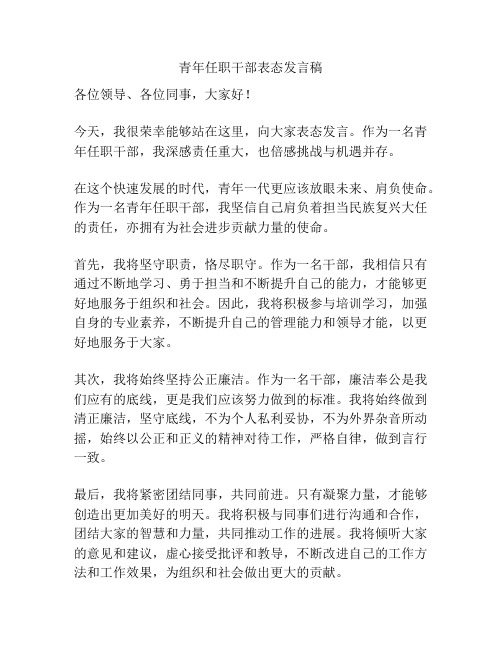 青年任职干部表态发言稿

各位领导、各位同事，大家好！

今天，我很荣幸能够站在这里，向大家表态发言。作为一名青年任职干部，我深感责任重大，也倍感挑战与机遇并存。

在这个快速发展的时代，青年一代更应该放眼未来、肩负使命。作为一名青年任职干部，我坚信自己肩负着担当民族复兴大任的责任，亦拥有为社会进步贡献力量的使命。

首先，我将坚守职责，恪尽职守。作为一名干部，我相信只有通过不断地学习、勇于担当和不断提升自己的能力，才能够更好地服务于组织和社会。因此，我将积极参与培训学习，加强自身的专业素养，不断提升自己的管理能力和领导才能，以更好地服务于大家。

其次，我将始终坚持公正廉洁。作为一名干部，廉洁奉公是我们应有的底线，更是我们应该努力做到的标准。我将始终做到清正廉洁，坚守底线，不为个人私利妥协，不为外界杂音所动摇，始终以公正和正义的精神对待工作，严格自律，做到言行一致。

最后，我将紧密团结同事，共同前进。只有凝聚力量，才能够创造出更加美好的明天。我将积极与同事们进行沟通和合作，团结大家的智慧和力量，共同推动工作的进展。我将倾听大家的意见和建议，虚心接受批评和教导，不断改进自己的工作方法和工作效果，为组织和社会做出更大的贡献。